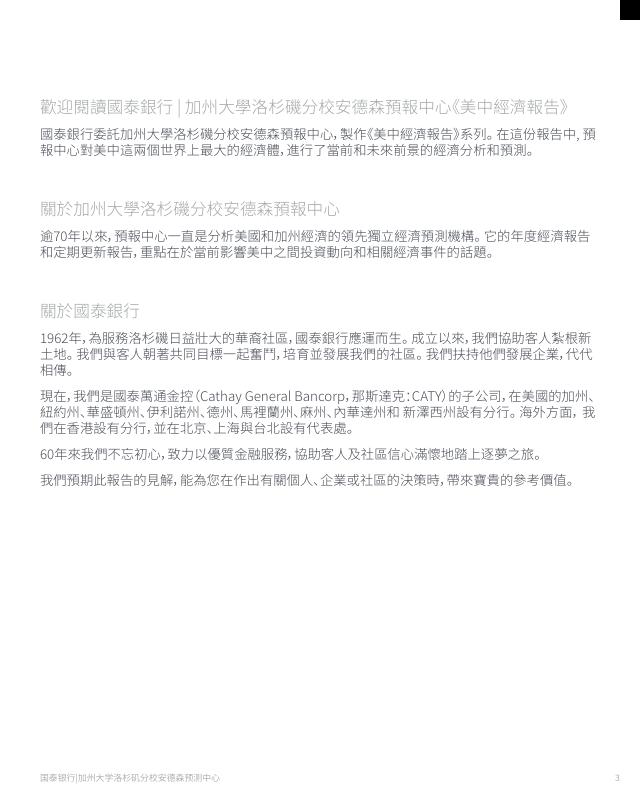 歡迎閱讀國泰銀行 | 加州大學洛杉磯分校安德森預報中心《美中經濟報告》

國泰銀行委託加州大學洛杉磯分校安德森預報中心，製作《美中經濟報告》系列。在這份報告中，預報中心對美中這兩個世界上最大的經濟體，進行了當前和未來前景的經濟分析和預測。

關於加州大學洛杉磯分校安德森預報中心

逾70年以來，預報中心一直是分析美國和加州經濟的領先獨立經濟預測機構。它的年度經濟報告和定期更新報告，重點在於當前影響美中之間投資動向和相關經濟事件的話題。

關於國泰銀行

1962年，為服務洛杉磯日益壯大的華裔社區，國泰銀行應運而生。成立以來，我們協助客人紮根新土地。我們與客人朝著共同目標一起奮鬥，培育並發展我們的社區。我們扶持他們發展企業，代代相傳。

現在，我們是國泰萬通金控（Cathay General Bancorp，那斯達克：CATY）的子公司，在美國的加州、紐約州、華盛頓州、伊利諾州、德州、馬裡蘭州、麻州、內華達州和 新澤西州設有分行。海外方面，我們在香港設有分行，並在北京、上海與台北設有代表處。

60年來我們不忘初心，致力以優質金融服務，協助客人及社區信心滿懷地踏上逐夢之旅。

我們預期此報告的見解，能為您在作出有關個人、企業或社區的決策時，帶來寶貴的參考價值。

国泰银行|加州大学洛杉矶分校安德森预测中心

3